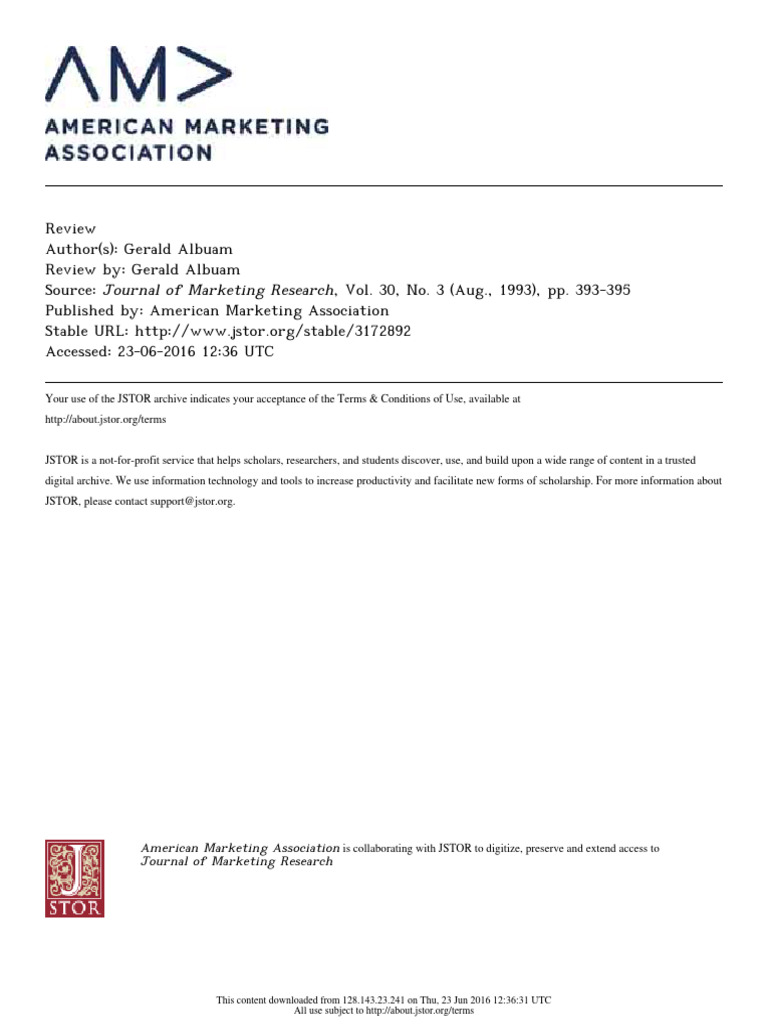 AM>
AMERICAN MARKETING ASSOCIATION

Review
Author(s): Gerald Albuam
Review by: Gerald Albuam
Source: Journal of Marketing Research, Vol. 30, No. 3 (Aug., 1993), pp. 393-395
Published by: American Marketing Association
Stable URL: http://www.jstor.org/stable/3172892
Accessed: 23-06-2016 12:36 UTC

Your use of the JSTOR archive indicates your acceptance of the Terms & Conditions of Use, available at http://about.jstor.org/terms

JSTOR is a not-for-profit service that helps scholars, researchers, and students discover, use, and build upon a wide range of content in a trusted digital archive. We use information technology and tools to increase productivity and facilitate new forms of scholarship. For more information about JSTOR, please contact support@jstor.org.

JSTOR

American Marketing Association is collaborating with JSTOR to digitize, preserve and extend access to Journal of Marketing Research

This content downloaded from 128.143.23.241 on Thu, 23 Jun 2016 12:36:31 UTC
All use subject to http://about.jstor.org/terms